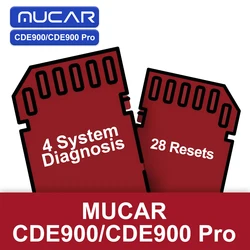 MUCAR
CDE900/CDE900 Pro

4 System Diagnosis

28 Resets

MUCAR
CDE900/CDE900 Pro